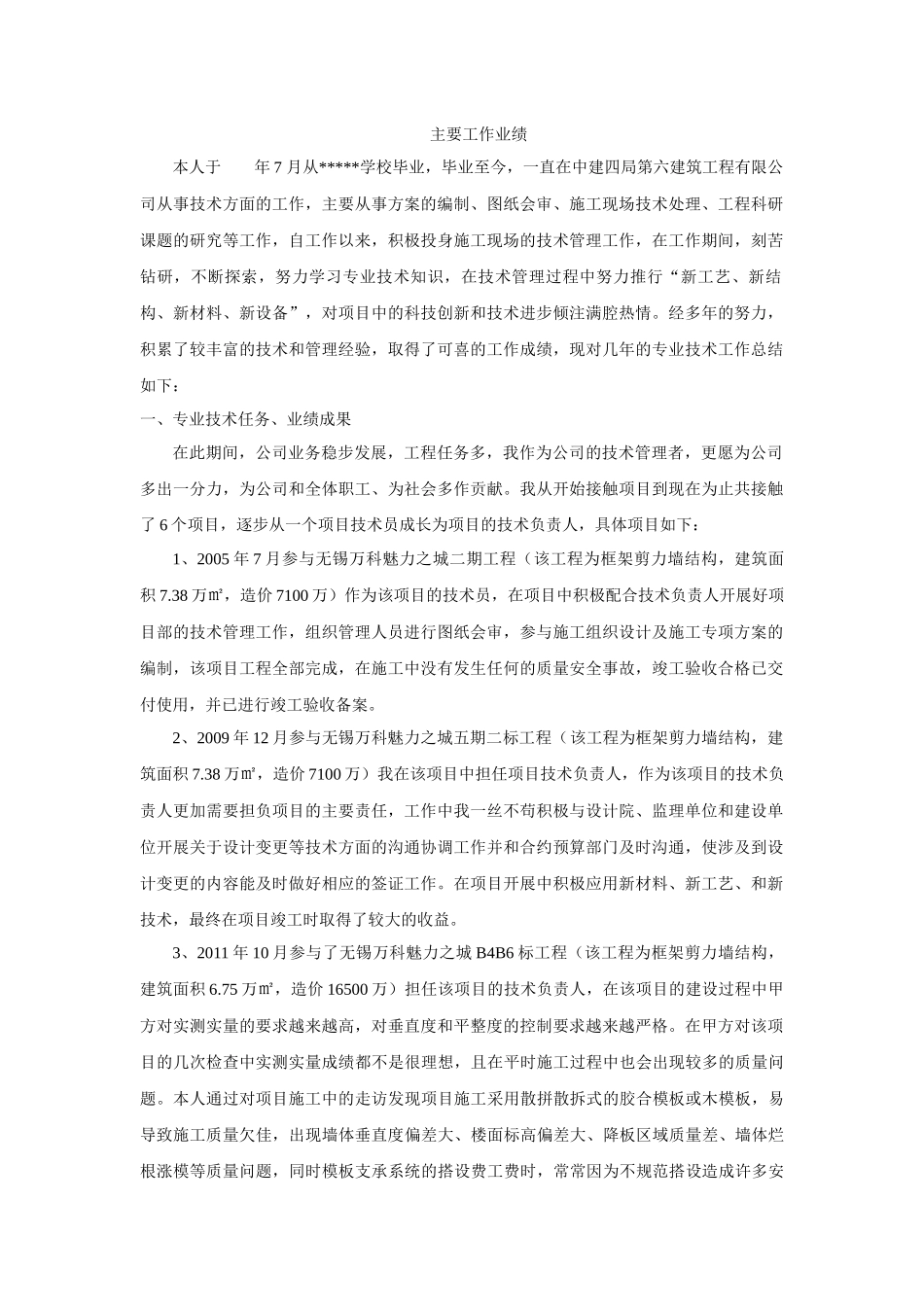 主要工作业绩

本人于　　年 7 月从*****学校毕业，毕业至今，一直在中建四局第六建筑工程有限公司从事技术方面的工作，主要从事方案的编制、图纸会审、施工现场技术处理、工程科研课题的研究等工作，自工作以来，积极投身施工现场的技术管理工作，在工作期间，刻苦钻研，不断探索，努力学习专业技术知识，在技术管理过程中努力推行“新工艺、新结构、新材料、新设备”，对项目中的科技创新和技术进步倾注满腔热情。经多年的努力，积累了较丰富的技术和管理经验，取得了可喜的工作成绩，现对几年的专业技术工作总结如下：

一、专业技术任务、业绩成果

在此期间，公司业务稳步发展，工程任务多，我作为公司的技术管理者，更愿为公司多出一分力，为公司和全体职工、为社会多作贡献。我从开始接触项目到现在为止共接触了 6 个项目，逐步从一个项目技术员成长为项目的技术负责人，具体项目如下：

1、2005 年 7 月参与无锡万科魅力之城二期工程（该工程为框架剪力墙结构，建筑面积 7.38 万㎡，造价 7100 万）作为该项目的技术员，在项目中积极配合技术负责人开展好项目部的技术管理工作，组织管理人员进行图纸会审，参与施工组织设计及施工专项方案的编制，该项目工程全部完成，在施工中没有发生任何的质量安全事故，竣工验收合格已交付使用，并已进行竣工验收备案。

2、2009 年 12 月参与无锡万科魅力之城五期二标工程（该工程为框架剪力墙结构，建筑面积 7.38 万㎡，造价 7100 万）我在该项目中担任项目技术负责人，作为该项目的技术负责人更加需要担负项目的主要责任，工作中我一丝不苟积极与设计院、监理单位和建设单位开展关于设计变更等技术方面的沟通协调工作并和合约预算部门及时沟通，使涉及到设计变更的内容能及时做好相应的签证工作。在项目开展中积极应用新材料、新工艺、和新技术，最终在项目竣工时取得了较大的收益。

3、2011 年 10 月参与了无锡万科魅力之城 B4B6 标工程（该工程为框架剪力墙结构，建筑面积 6.75 万㎡，造价 16500 万）担任该项目的技术负责人，在该项目的建设过程中甲方对实测实量的要求越来越高，对垂直度和平整度的控制要求越来越严格。在甲方对该项目的几次检查中实测实量成绩都不是很理想，且在平时施工过程中也会出现较多的质量问题。本人通过对项目施工中的走访发现项目施工采用散拼散拆式的胶合模板或木模板，易导致施工质量欠佳，出现墙体垂直度偏差大、楼面标高偏差大、降板区域质量差、墙体烂根涨模等质量问题，同时模板支承系统的搭设费工费时，常常因为不规范搭设造成许多安